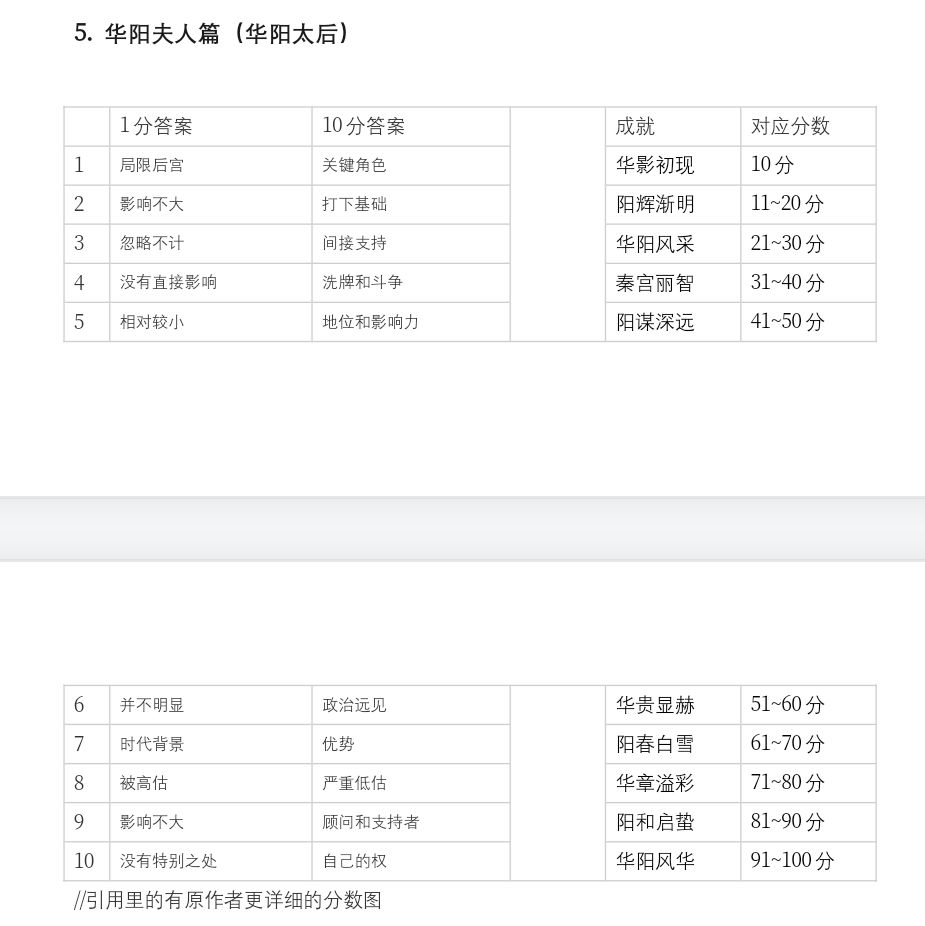 5. 华阳夫人篇（华阳太后）

|  | 1分答案 | 10分答案 |  | 成就 | 对应分数 |
|---|---|---|---|---|---|
| 1 | 局限后宫 | 关键角色 |  | 华影初现 | 10分 |
| 2 | 影响不大 | 打下基础 |  | 阳辉渐明 | 11~20分 |
| 3 | 忽略不计 | 间接支持 |  | 华阳风采 | 21~30分 |
| 4 | 没有直接影响 | 洗牌和斗争 |  | 秦宫丽智 | 31~40分 |
| 5 | 相对较小 | 地位和影响力 |  | 阳谋深远 | 41~50分 |

|  |  |  |  |  |  |
|---|---|---|---|---|---|
| 6 | 并不明显 | 政治远见 |  | 华贵显赫 | 51~60分 |
| 7 | 时代背景 | 优势 |  | 阳春白雪 | 61~70分 |
| 8 | 被高估 | 严重低估 |  | 华章溢彩 | 71~80分 |
| 9 | 影响不大 | 顾问和支持者 |  | 阳和启蛰 | 81~90分 |
| 10 | 没有特别之处 | 自己的权 |  | 华阳风华 | 91~100分 |

//引用里的有原作者更详细的分数图